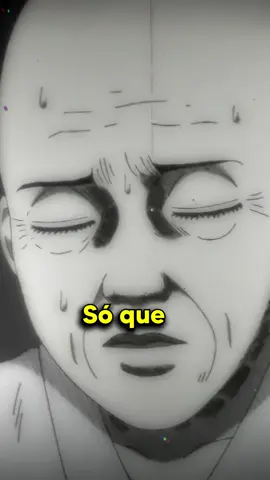 Só que